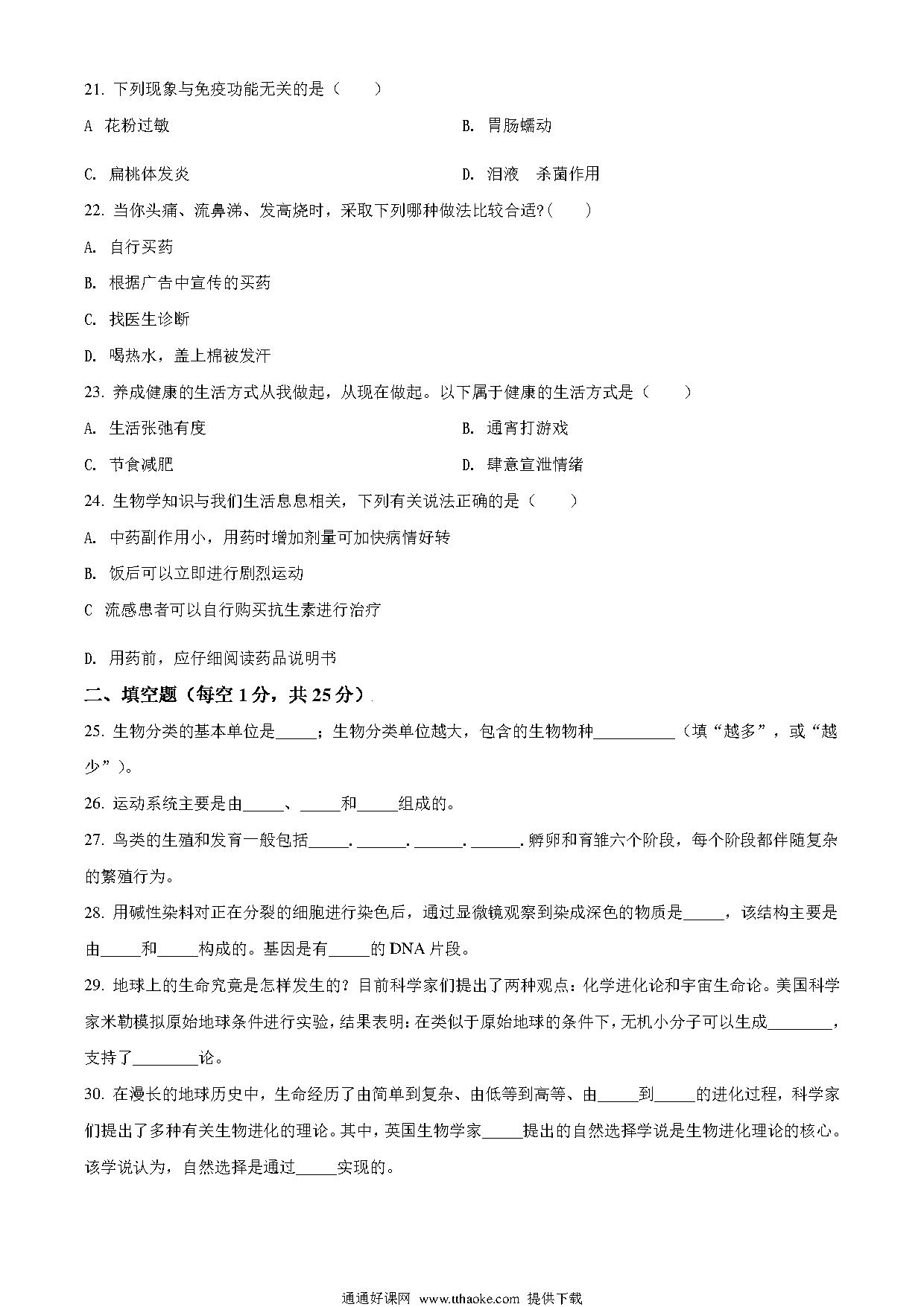 21. 下列现象与免疫功能无关的是（　　）

A 花粉过敏

B. 胃肠蠕动

C. 扁桃体发炎

D. 泪液 杀菌作用

22. 当你头痛、流鼻涕、发高烧时，采取下列哪种做法比较合适?(　　)

A. 自行买药

B. 根据广告中宣传的买药

C. 找医生诊断

D. 喝热水，盖上棉被发汗

23. 养成健康的生活方式从我做起，从现在做起。以下属于健康的生活方式是（　　）

A. 生活张弛有度

B. 通宵打游戏

C. 节食减肥

D. 肆意宣泄情绪

24. 生物学知识与我们生活息息相关，下列有关说法正确的是（　　）

A. 中药副作用小，用药时增加剂量可加快病情好转

B. 饭后可以立即进行剧烈运动

C 流感患者可以自行购买抗生素进行治疗

D. 用药前，应仔细阅读药品说明书

二、填空题（每空 1 分，共 25 分）

25. 生物分类的基本单位是_____；生物分类单位越大，包含的生物物种__________（填“越多”，或“越少”）。

26. 运动系统主要是由_____、_____和_____组成的。

27. 鸟类的生殖和发育一般包括_____. ______. ______. ______.孵卵和育雏六个阶段，每个阶段都伴随复杂的繁殖行为。

28. 用碱性染料对正在分裂的细胞进行染色后，通过显微镜观察到染成深色的物质是_____，该结构主要是由_____和_____构成的。基因是有_____的 DNA 片段。

29. 地球上的生命究竟是怎样发生的？目前科学家们提出了两种观点：化学进化论和宇宙生命论。美国科学家米勒模拟原始地球条件进行实验，结果表明：在类似于原始地球的条件下，无机小分子可以生成________，支持了________论。

30. 在漫长的地球历史中，生命经历了由简单到复杂、由低等到高等、由_____到_____的进化过程，科学家们提出了多种有关生物进化的理论。其中，英国生物学家_____提出的自然选择学说是生物进化理论的核心。该学说认为，自然选择是通过_____实现的。

通通好课网 www.tthaoke.com 提供下载